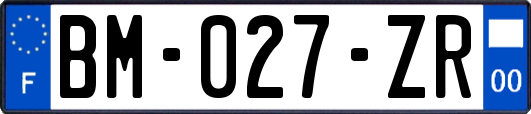 F
BM-027-ZR
00